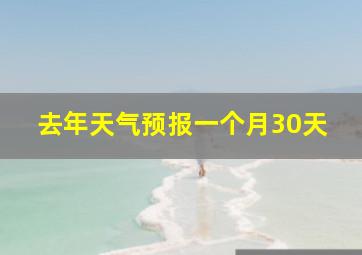 去年天气预报一个月30天